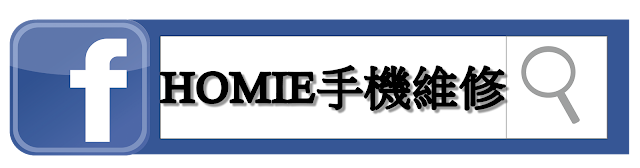 f

HOMIE手機維修